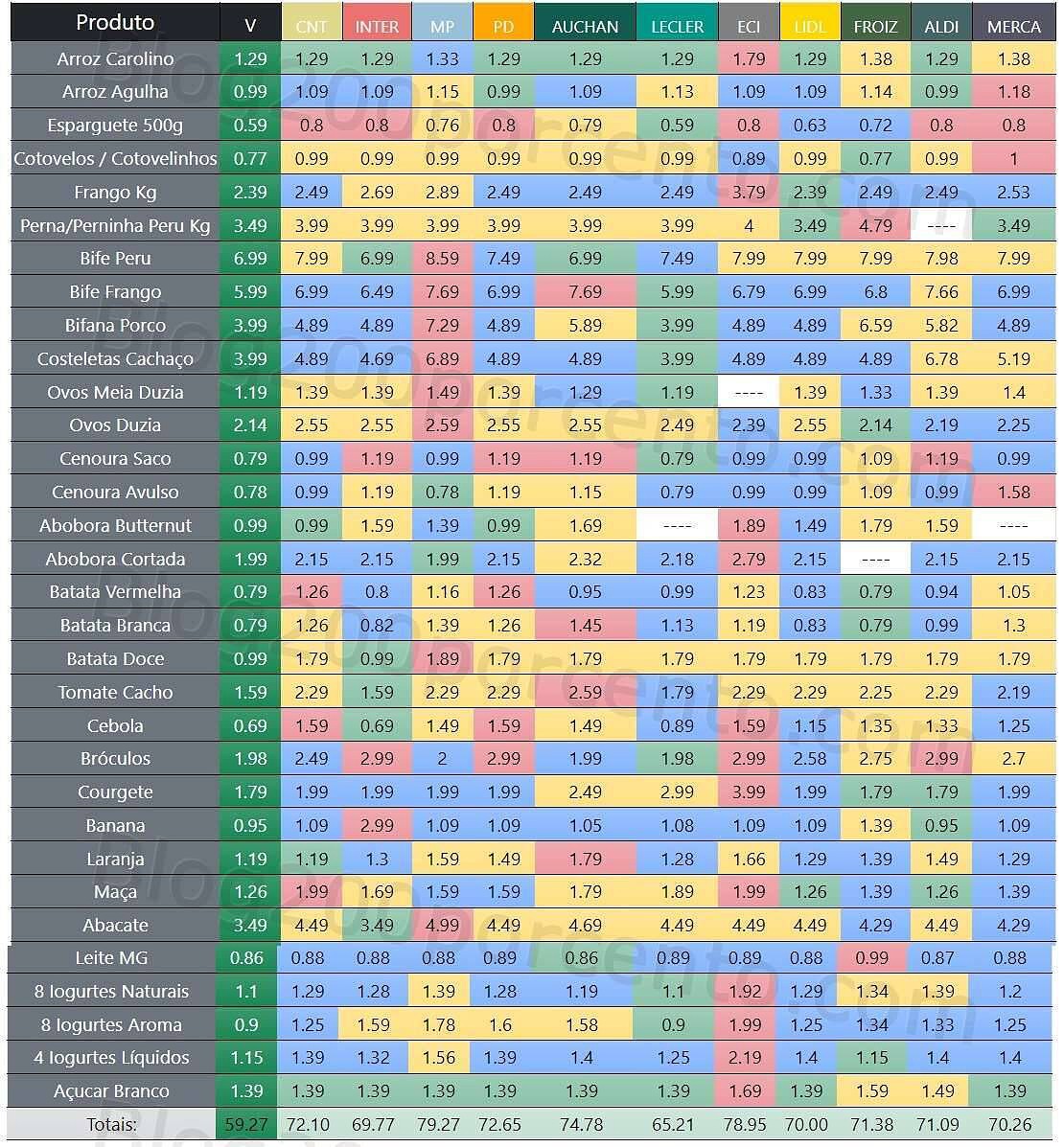 | Produto | V | CNT | INTER | MP | PD | AUCHAN | LECLER | ECI | LIDL | FROIZ | ALDI | MERCA |
|---|---|---|---|---|---|---|---|---|---|---|---|---|
| Arroz Carolino | 1.29 | 1.29 | 1.29 | 1.33 | 1.29 | 1.29 | 1.29 | 1.79 | 1.29 | 1.38 | 1.29 | 1.38 |
| Arroz Agulha | 0.99 | 1.09 | 1.09 | 1.15 | 0.99 | 1.09 | 1.13 | 1.09 | 1.09 | 1.14 | 0.99 | 1.18 |
| Esparguete 500g | 0.59 | 0.8 | 0.8 | 0.76 | 0.8 | 0.79 | 0.59 | 0.8 | 0.63 | 0.72 | 0.8 | 0.8 |
| Cotovelos / Cotovelinhos | 0.77 | 0.99 | 0.99 | 0.99 | 0.99 | 0.99 | 0.99 | 0.89 | 0.99 | 0.77 | 0.99 | 1 |
| Frango Kg | 2.39 | 2.49 | 2.69 | 2.89 | 2.49 | 2.49 | 2.49 | 3.79 | 2.39 | 2.49 | 2.49 | 2.53 |
| Perna/Perninha Peru Kg | 3.49 | 3.99 | 3.99 | 3.99 | 3.99 | 3.99 | 3.99 | 4 | 3.49 | 4.79 | ---- | 3.49 |
| Bife Peru | 6.99 | 7.99 | 6.99 | 8.59 | 7.49 | 6.99 | 7.49 | 7.99 | 7.99 | 7.99 | 7.98 | 7.99 |
| Bife Frango | 5.99 | 6.99 | 6.49 | 7.69 | 6.99 | 7.69 | 5.99 | 6.79 | 6.99 | 6.8 | 7.66 | 6.99 |
| Bifana Porco | 3.99 | 4.89 | 4.89 | 7.29 | 4.89 | 5.89 | 3.99 | 4.89 | 4.89 | 6.59 | 5.82 | 4.89 |
| Costeletas Cachaço | 3.99 | 4.89 | 4.69 | 6.89 | 4.89 | 4.89 | 3.99 | 4.89 | 4.89 | 4.89 | 6.78 | 5.19 |
| Ovos Meia Duzia | 1.19 | 1.39 | 1.39 | 1.49 | 1.39 | 1.29 | 1.19 | ---- | 1.39 | 1.33 | 1.39 | 1.4 |
| Ovos Duzia | 2.14 | 2.55 | 2.55 | 2.59 | 2.55 | 2.55 | 2.49 | 2.39 | 2.55 | 2.14 | 2.19 | 2.25 |
| Cenoura Saco | 0.79 | 0.99 | 1.19 | 0.99 | 1.19 | 1.19 | 0.79 | 0.99 | 0.99 | 1.09 | 1.19 | 0.99 |
| Cenoura Avulso | 0.78 | 0.99 | 1.19 | 0.78 | 1.19 | 1.15 | 0.79 | 0.99 | 0.99 | 1.09 | 0.99 | 1.58 |
| Abobora Butternut | 0.99 | 0.99 | 1.59 | 1.39 | 0.99 | 1.69 | ---- | 1.89 | 1.49 | 1.79 | 1.59 | ---- |
| Abobora Cortada | 1.99 | 2.15 | 2.15 | 1.99 | 2.15 | 2.32 | 2.18 | 2.79 | 2.15 | ---- | 2.15 | 2.15 |
| Batata Vermelha | 0.79 | 1.26 | 0.8 | 1.16 | 1.26 | 0.95 | 0.99 | 1.23 | 0.83 | 0.79 | 0.94 | 1.05 |
| Batata Branca | 0.79 | 1.26 | 0.82 | 1.39 | 1.26 | 1.45 | 1.13 | 1.19 | 0.83 | 0.79 | 0.99 | 1.3 |
| Batata Doce | 0.99 | 1.79 | 0.99 | 1.89 | 1.79 | 1.79 | 1.79 | 1.79 | 1.79 | 1.79 | 1.79 | 1.79 |
| Tomate Cacho | 1.59 | 2.29 | 1.59 | 2.29 | 2.29 | 2.59 | 1.79 | 2.29 | 2.29 | 2.25 | 2.29 | 2.19 |
| Cebola | 0.69 | 1.59 | 0.69 | 1.49 | 1.59 | 1.49 | 0.89 | 1.59 | 1.15 | 1.35 | 1.33 | 1.25 |
| Bróculos | 1.98 | 2.49 | 2.99 | 2 | 2.99 | 1.99 | 1.98 | 2.99 | 2.58 | 2.75 | 2.99 | 2.7 |
| Courgete | 1.79 | 1.99 | 1.99 | 1.99 | 1.99 | 2.49 | 2.99 | 3.99 | 1.99 | 1.79 | 1.79 | 1.99 |
| Banana | 0.95 | 1.09 | 2.99 | 1.09 | 1.09 | 1.05 | 1.08 | 1.09 | 1.09 | 1.39 | 0.95 | 1.09 |
| Laranja | 1.19 | 1.19 | 1.3 | 1.59 | 1.49 | 1.79 | 1.28 | 1.66 | 1.29 | 1.39 | 1.49 | 1.29 |
| Maça | 1.26 | 1.99 | 1.69 | 1.59 | 1.59 | 1.79 | 1.89 | 1.99 | 1.26 | 1.39 | 1.26 | 1.39 |
| Abacate | 3.49 | 4.49 | 3.49 | 4.99 | 4.49 | 4.69 | 4.49 | 4.49 | 4.49 | 4.29 | 4.49 | 4.29 |
| Leite MG | 0.86 | 0.88 | 0.88 | 0.88 | 0.89 | 0.86 | 0.89 | 0.89 | 0.88 | 0.99 | 0.87 | 0.88 |
| 8 Iogurtes Naturais | 1.1 | 1.29 | 1.28 | 1.39 | 1.28 | 1.19 | 1.1 | 1.92 | 1.29 | 1.34 | 1.39 | 1.2 |
| 8 Iogurtes Aroma | 0.9 | 1.25 | 1.59 | 1.78 | 1.6 | 1.58 | 0.9 | 1.99 | 1.25 | 1.34 | 1.33 | 1.25 |
| 4 Iogurtes Líquidos | 1.15 | 1.39 | 1.32 | 1.56 | 1.39 | 1.4 | 1.25 | 2.19 | 1.4 | 1.15 | 1.4 | 1.4 |
| Açucar Branco | 1.39 | 1.39 | 1.39 | 1.39 | 1.39 | 1.39 | 1.39 | 1.69 | 1.39 | 1.59 | 1.49 | 1.39 |
| Totais: | 59.27 | 72.10 | 69.77 | 79.27 | 72.65 | 74.78 | 65.21 | 78.95 | 70.00 | 71.38 | 71.09 | 70.26 |

Blog200porcento.com